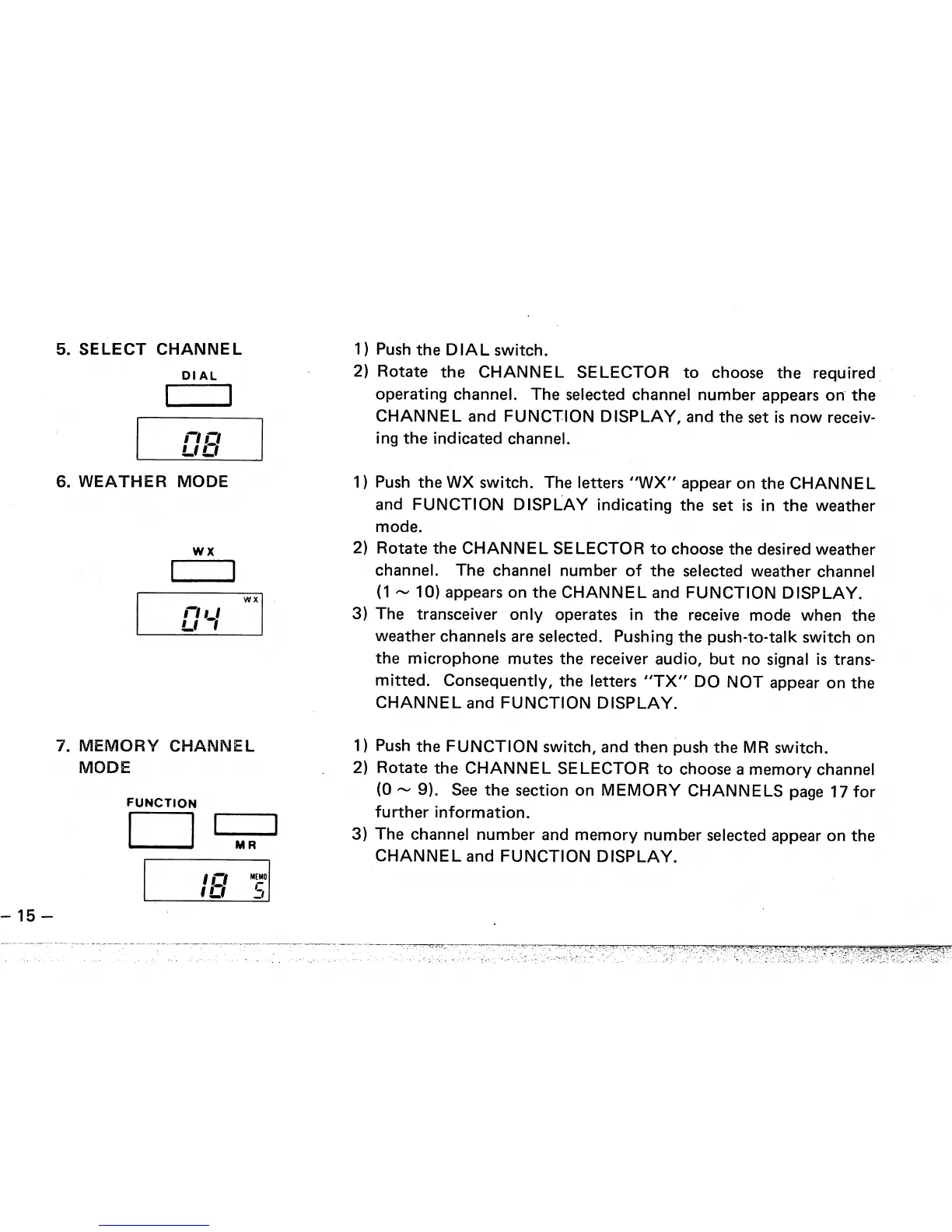 5. SELECT CHANNEL

DIAL

08

1) Push the DIAL switch.
2) Rotate the CHANNEL SELECTOR to choose the required operating channel. The selected channel number appears on the CHANNEL and FUNCTION DISPLAY, and the set is now receiving the indicated channel.

6. WEATHER MODE

WX

04 WX

1) Push the WX switch. The letters "WX" appear on the CHANNEL and FUNCTION DISPLAY indicating the set is in the weather mode.
2) Rotate the CHANNEL SELECTOR to choose the desired weather channel. The channel number of the selected weather channel (1 ~ 10) appears on the CHANNEL and FUNCTION DISPLAY.
3) The transceiver only operates in the receive mode when the weather channels are selected. Pushing the push-to-talk switch on the microphone mutes the receiver audio, but no signal is transmitted. Consequently, the letters "TX" DO NOT appear on the CHANNEL and FUNCTION DISPLAY.

7. MEMORY CHANNEL MODE

FUNCTION

MR

18 MEMO 5

1) Push the FUNCTION switch, and then push the MR switch.
2) Rotate the CHANNEL SELECTOR to choose a memory channel (0 ~ 9). See the section on MEMORY CHANNELS page 17 for further information.
3) The channel number and memory number selected appear on the CHANNEL and FUNCTION DISPLAY.

– 15 –